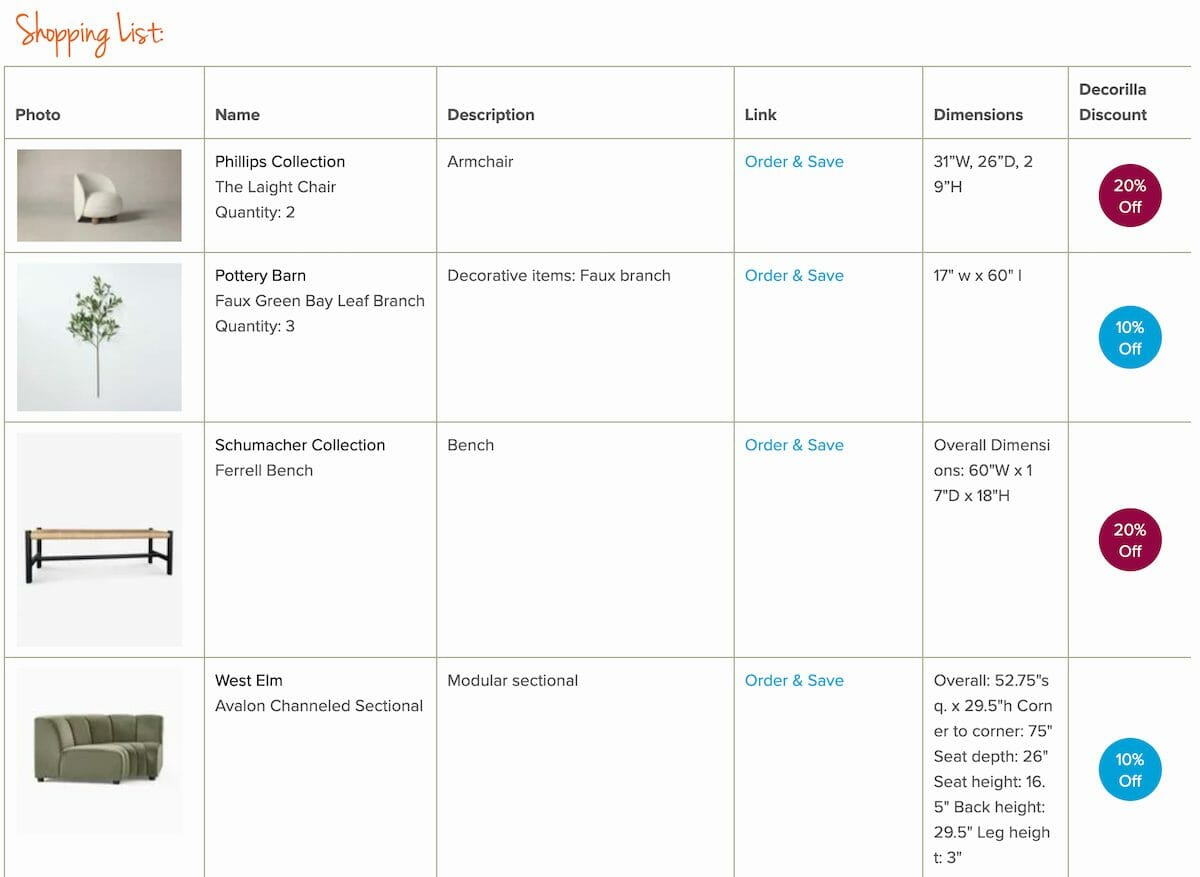 Shopping List:

| Photo | Name | Description | Link | Dimensions | Decorilla Discount |
|---|---|---|---|---|---|
| | Phillips Collection The Laight Chair Quantity: 2 | Armchair | Order & Save | 31"W, 26"D, 29"H | 20% Off |
| | Pottery Barn Faux Green Bay Leaf Branch Quantity: 3 | Decorative items: Faux branch | Order & Save | 17" w x 60" l | 10% Off |
| | Schumacher Collection Ferrell Bench | Bench | Order & Save | Overall Dimensions: 60"W x 17"D x 18"H | 20% Off |
| | West Elm Avalon Channeled Sectional | Modular sectional | Order & Save | Overall: 52.75"sq. x 29.5"h Corner to corner: 75" Seat depth: 26" Seat height: 16.5" Back height: 29.5" Leg height: 3" | 10% Off |